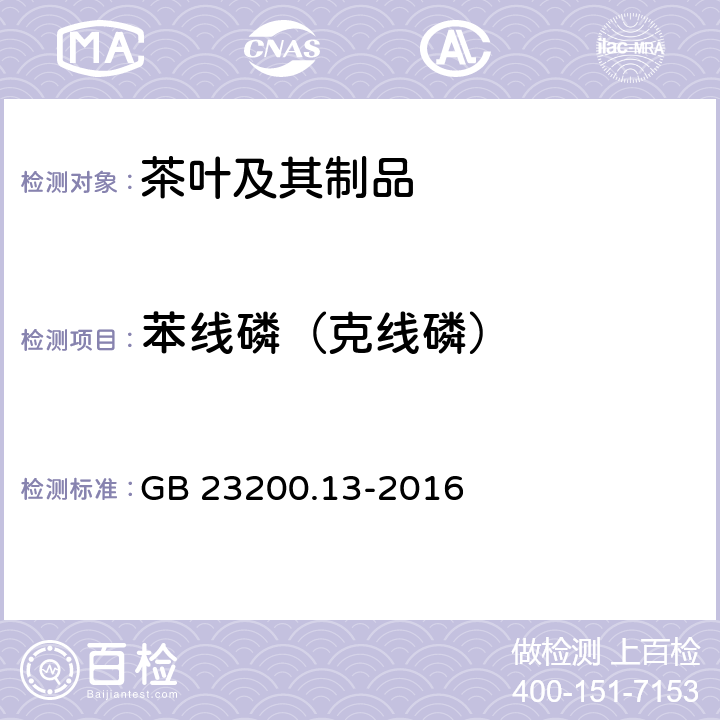 MA CNAS AC ilac-MRA

检测对象： 茶叶及其制品

检测项目： 苯线磷（克线磷）

检测标准： GB 23200.13-2016

百检 Baijiantest.com

做检测 上百检
400-151-7153